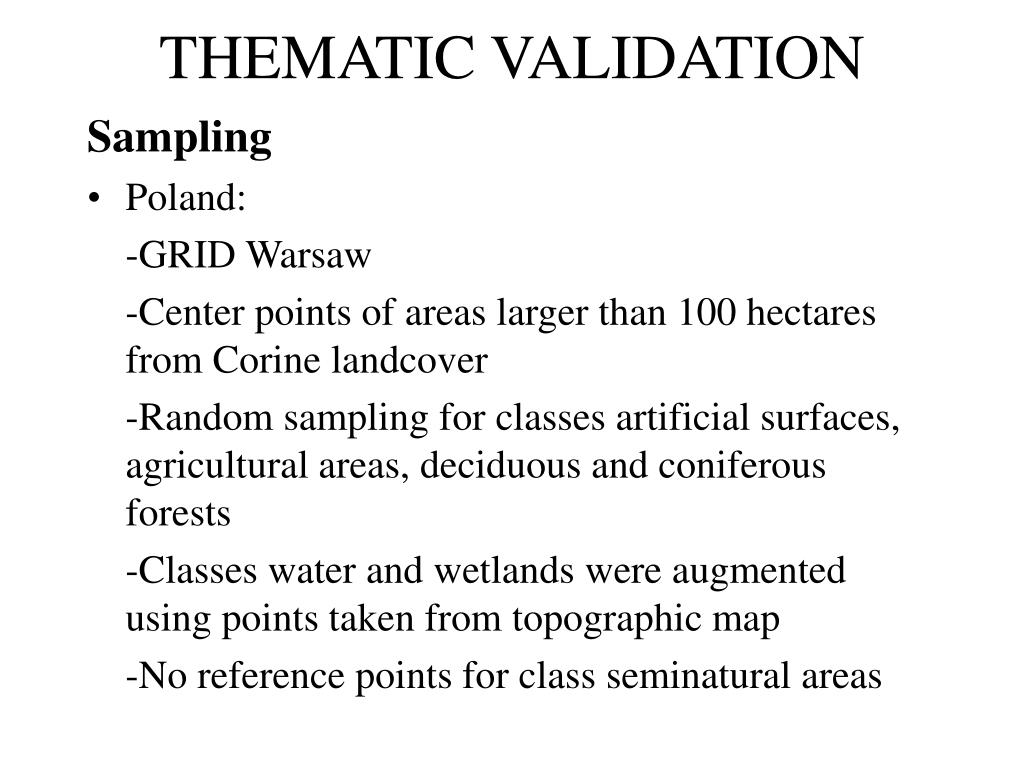 THEMATIC VALIDATION

Sampling

• Poland:

-GRID Warsaw

-Center points of areas larger than 100 hectares from Corine landcover

-Random sampling for classes artificial surfaces, agricultural areas, deciduous and coniferous forests

-Classes water and wetlands were augmented using points taken from topographic map

-No reference points for class seminatural areas